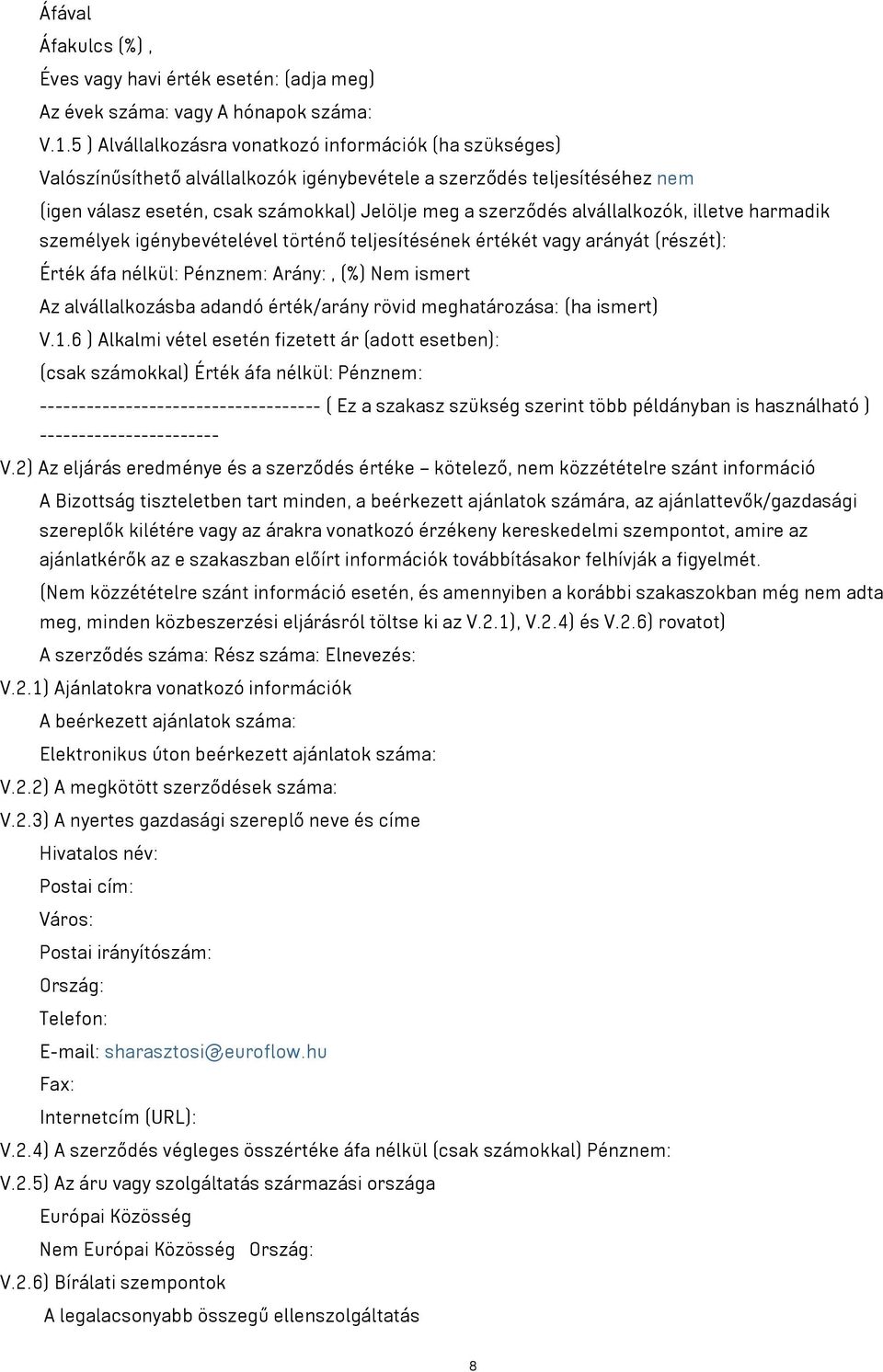 Áfával

Áfakulcs (%) ,

Éves vagy havi érték esetén: (adja meg)

Az évek száma: vagy A hónapok száma:

V.1.5 ) Alvállalkozásra vonatkozó információk (ha szükséges)

Valószínűsíthető alvállalkozók igénybevétele a szerződés teljesítéséhez nem

(igen válasz esetén, csak számokkal) Jelölje meg a szerződés alvállalkozók, illetve harmadik személyek igénybevételével történő teljesítésének értékét vagy arányát (részét):

Érték áfa nélkül: Pénznem: Arány: , (%) Nem ismert

Az alvállalkozásba adandó érték/arány rövid meghatározása: (ha ismert)

V.1.6 ) Alkalmi vétel esetén fizetett ár (adott esetben):

(csak számokkal) Érték áfa nélkül: Pénznem:

------------------------------------ ( Ez a szakasz szükség szerint több példányban is használható ) -----------------------

V.2) Az eljárás eredménye és a szerződés értéke – kötelező, nem közzétételre szánt információ

A Bizottság tiszteletben tart minden, a beérkezett ajánlatok számára, az ajánlattevők/gazdasági szereplők kilétére vagy az árakra vonatkozó érzékeny kereskedelmi szempontot, amire az ajánlatkérők az e szakaszban előírt információk továbbításakor felhívják a figyelmét.

(Nem közzétételre szánt információ esetén, és amennyiben a korábbi szakaszokban még nem adta meg, minden közbeszerzési eljárásról töltse ki az V.2.1), V.2.4) és V.2.6) rovatot)

A szerződés száma: Rész száma: Elnevezés:

V.2.1) Ajánlatokra vonatkozó információk

A beérkezett ajánlatok száma:

Elektronikus úton beérkezett ajánlatok száma:

V.2.2) A megkötött szerződések száma:

V.2.3) A nyertes gazdasági szereplő neve és címe

Hivatalos név:

Postai cím:

Város:

Postai irányítószám:

Ország:

Telefon:

E-mail: sharasztosi@euroflow.hu

Fax:

Internetcím (URL):

V.2.4) A szerződés végleges összértéke áfa nélkül (csak számokkal) Pénznem:

V.2.5) Az áru vagy szolgáltatás származási országa

Európai Közösség

Nem Európai Közösség Ország:

V.2.6) Bírálati szempontok

A legalacsonyabb összegű ellenszolgáltatás

8